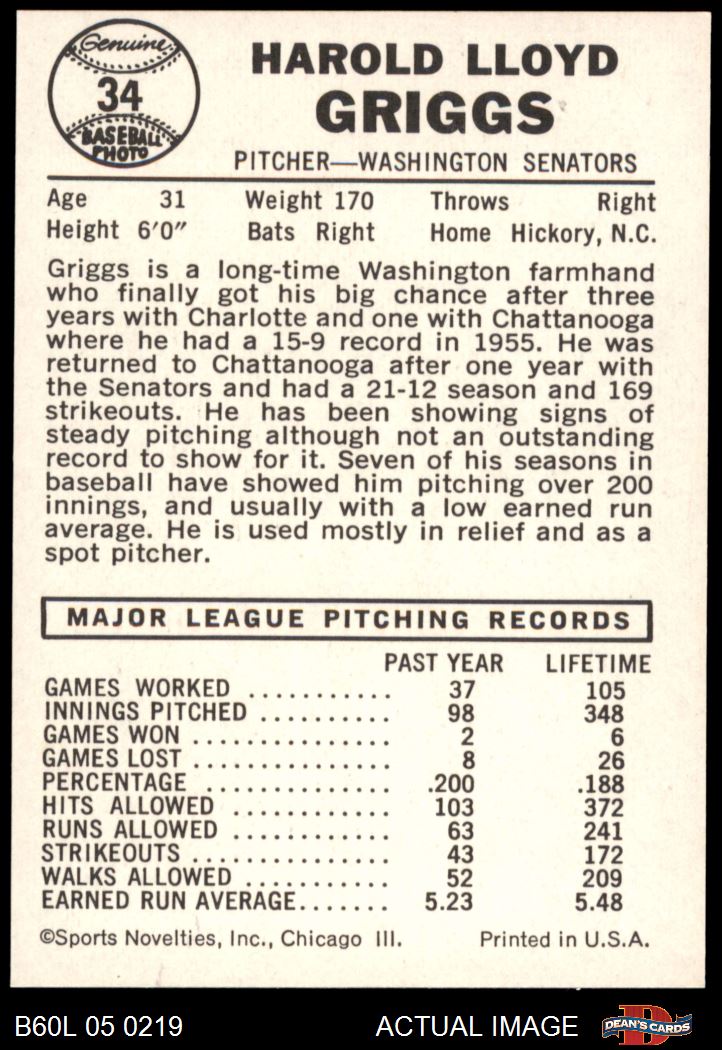 Genuine
34
BASEBALL PHOTO

HAROLD LLOYD
GRIGGS

PITCHER—WASHINGTON SENATORS

Age 31 Weight 170 Throws Right
Height 6'0" Bats Right Home Hickory, N.C.

Griggs is a long-time Washington farmhand who finally got his big chance after three years with Charlotte and one with Chattanooga where he had a 15-9 record in 1955. He was returned to Chattanooga after one year with the Senators and had a 21-12 season and 169 strikeouts. He has been showing signs of steady pitching although not an outstanding record to show for it. Seven of his seasons in baseball have showed him pitching over 200 innings, and usually with a low earned run average. He is used mostly in relief and as a spot pitcher.

MAJOR LEAGUE PITCHING RECORDS

| | PAST YEAR | LIFETIME |
|---|---|---|
| GAMES WORKED | 37 | 105 |
| INNINGS PITCHED | 98 | 348 |
| GAMES WON | 2 | 6 |
| GAMES LOST | 8 | 26 |
| PERCENTAGE | .200 | .188 |
| HITS ALLOWED | 103 | 372 |
| RUNS ALLOWED | 63 | 241 |
| STRIKEOUTS | 43 | 172 |
| WALKS ALLOWED | 52 | 209 |
| EARNED RUN AVERAGE | 5.23 | 5.48 |

©Sports Novelties, Inc., Chicago Ill. Printed in U.S.A.

B60L 05 0219 ACTUAL IMAGE DEAN'S CARDS